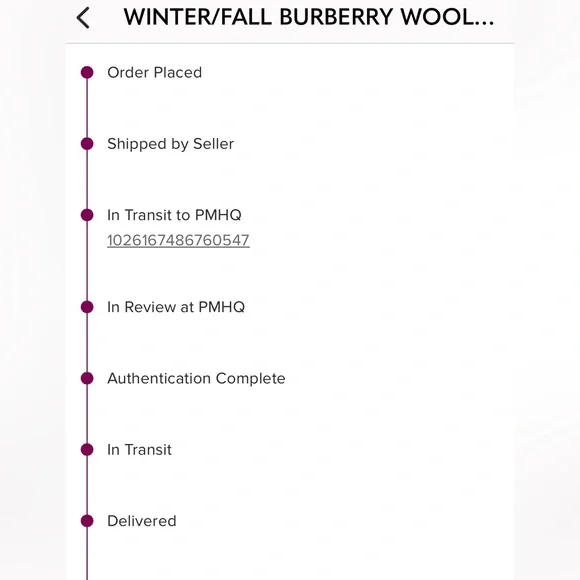 WINTER/FALL BURBERRY WOOL...

Order Placed

Shipped by Seller

In Transit to PMHQ
1026167486760547

In Review at PMHQ

Authentication Complete

In Transit

Delivered